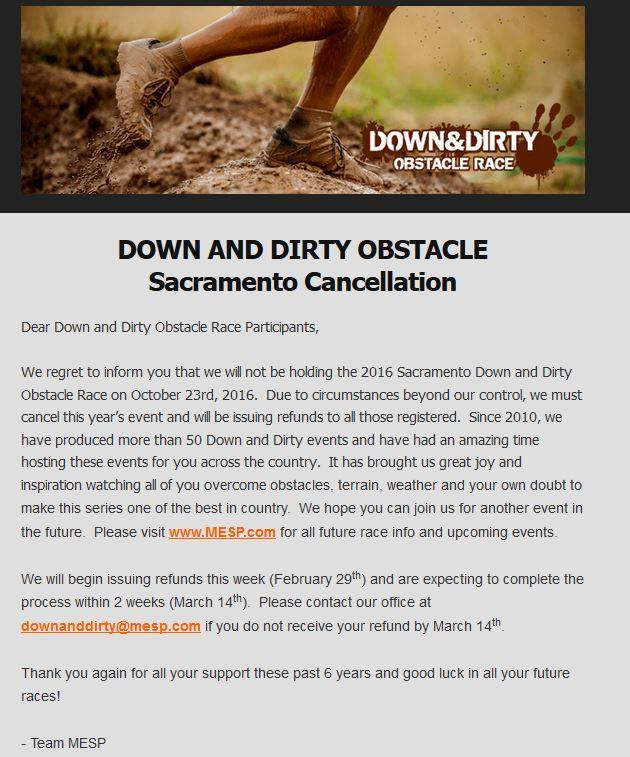 DOWN&DIRTY
OBSTACLE RACE

DOWN AND DIRTY OBSTACLE
Sacramento Cancellation

Dear Down and Dirty Obstacle Race Participants,

We regret to inform you that we will not be holding the 2016 Sacramento Down and Dirty Obstacle Race on October 23rd, 2016. Due to circumstances beyond our control, we must cancel this year's event and will be issuing refunds to all those registered. Since 2010, we have produced more than 50 Down and Dirty events and have had an amazing time hosting these events for you across the country. It has brought us great joy and inspiration watching all of you overcome obstacles, terrain, weather and your own doubt to make this series one of the best in country. We hope you can join us for another event in the future. Please visit www.MESP.com for all future race info and upcoming events.

We will begin issuing refunds this week (February 29$^{th}$) and are expecting to complete the process within 2 weeks (March 14$^{th}$). Please contact our office at downanddirty@mesp.com if you do not receive your refund by March 14$^{th}$.

Thank you again for all your support these past 6 years and good luck in all your future races!

- Team MESP